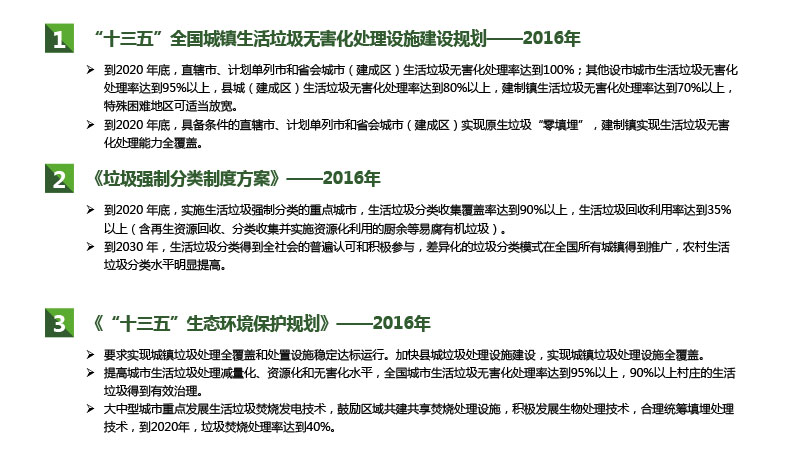 1 “十三五”全国城镇生活垃圾无害化处理设施建设规划——2016年

➢ 到2020年底，直辖市、计划单列市和省会城市（建成区）生活垃圾无害化处理率达到100%；其他设市城市生活垃圾无害化处理率达到95%以上，县城（建成区）生活垃圾无害化处理率达到80%以上，建制镇生活垃圾无害化处理率达到70%以上，特殊困难地区可适当放宽。
➢ 到2020年底，具备条件的直辖市、计划单列市和省会城市（建成区）实现原生垃圾“零填埋”，建制镇实现生活垃圾无害化处理能力全覆盖。

2 《垃圾强制分类制度方案》——2016年

➢ 到2020年底，实施生活垃圾强制分类的重点城市，生活垃圾分类收集覆盖率达到90%以上，生活垃圾回收利用率达到35%以上（含再生资源回收、分类收集并实施资源化利用的厨余等易腐有机垃圾）。
➢ 到2030年，生活垃圾分类得到全社会的普遍认可和积极参与，差异化的垃圾分类模式在全国所有城镇得到推广，农村生活垃圾分类水平明显提高。

3 《“十三五”生态环境保护规划》——2016年

➢ 要求实现城镇垃圾处理全覆盖和处置设施稳定达标运行。加快县城垃圾处理设施建设，实现城镇垃圾处理设施全覆盖。
➢ 提高城市生活垃圾处理减量化、资源化和无害化水平，全国城市生活垃圾无害化处理率达到95%以上，90%以上村庄的生活垃圾得到有效治理。
➢ 大中型城市重点发展生活垃圾焚烧发电技术，鼓励区域共建共享焚烧处理设施，积极发展生物处理技术，合理统筹填埋处理技术，到2020年，垃圾焚烧处理率达到40%。